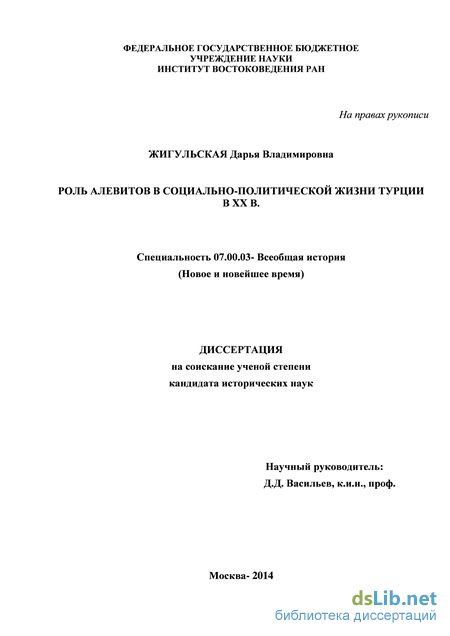 ФЕДЕРАЛЬНОЕ ГОСУДАРСТВЕННОЕ БЮДЖЕТНОЕ
УЧРЕЖДЕНИЕ НАУКИ
ИНСТИТУТ ВОСТОКОВЕДЕНИЯ РАН

На правах рукописи

ЖИГУЛЬСКАЯ Дарья Владимировна

РОЛЬ АЛЕВИТОВ В СОЦИАЛЬНО-ПОЛИТИЧЕСКОЙ ЖИЗНИ ТУРЦИИ В XX В.

Специальность 07.00.03- Всеобщая история
(Новое и новейшее время)

ДИССЕРТАЦИЯ
на соискание ученой степени
кандидата исторических наук

Научный руководитель:
Д.Д. Васильев, к.и.н., проф.

Москва- 2014

dsLib.net
библиотека диссертаций